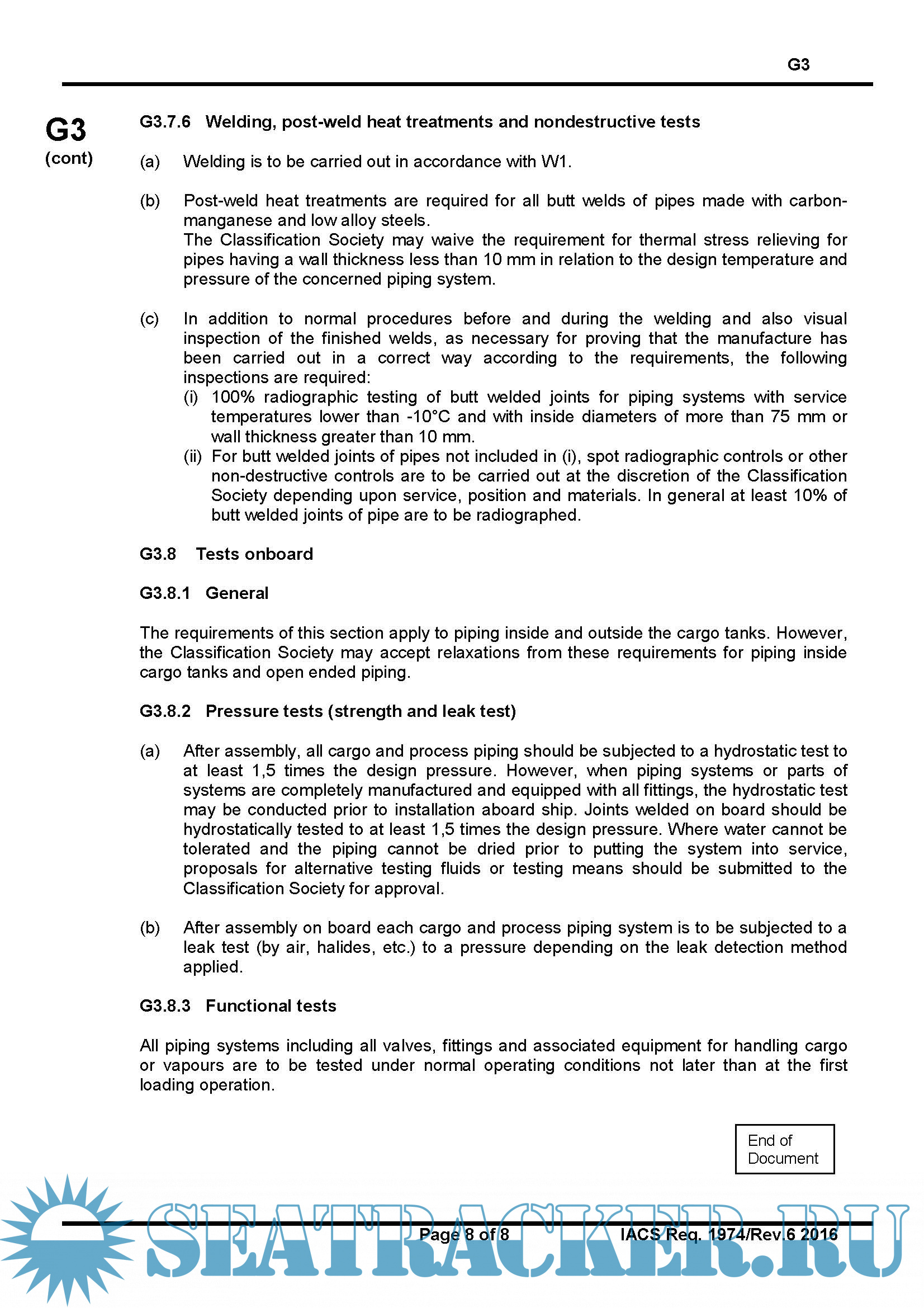 G3

G3
(cont)

G3.7.6 Welding, post-weld heat treatments and nondestructive tests

(a) Welding is to be carried out in accordance with W1.

(b) Post-weld heat treatments are required for all butt welds of pipes made with carbon-manganese and low alloy steels.
The Classification Society may waive the requirement for thermal stress relieving for pipes having a wall thickness less than 10 mm in relation to the design temperature and pressure of the concerned piping system.

(c) In addition to normal procedures before and during the welding and also visual inspection of the finished welds, as necessary for proving that the manufacture has been carried out in a correct way according to the requirements, the following inspections are required:
(i) 100% radiographic testing of butt welded joints for piping systems with service temperatures lower than -10°C and with inside diameters of more than 75 mm or wall thickness greater than 10 mm.
(ii) For butt welded joints of pipes not included in (i), spot radiographic controls or other non-destructive controls are to be carried out at the discretion of the Classification Society depending upon service, position and materials. In general at least 10% of butt welded joints of pipe are to be radiographed.

G3.8 Tests onboard

G3.8.1 General

The requirements of this section apply to piping inside and outside the cargo tanks. However, the Classification Society may accept relaxations from these requirements for piping inside cargo tanks and open ended piping.

G3.8.2 Pressure tests (strength and leak test)

(a) After assembly, all cargo and process piping should be subjected to a hydrostatic test to at least 1,5 times the design pressure. However, when piping systems or parts of systems are completely manufactured and equipped with all fittings, the hydrostatic test may be conducted prior to installation aboard ship. Joints welded on board should be hydrostatically tested to at least 1,5 times the design pressure. Where water cannot be tolerated and the piping cannot be dried prior to putting the system into service, proposals for alternative testing fluids or testing means should be submitted to the Classification Society for approval.

(b) After assembly on board each cargo and process piping system is to be subjected to a leak test (by air, halides, etc.) to a pressure depending on the leak detection method applied.

G3.8.3 Functional tests

All piping systems including all valves, fittings and associated equipment for handling cargo or vapours are to be tested under normal operating conditions not later than at the first loading operation.

End of Document

Page 8 of 8 IACS Req. 1974/Rev.6 2016

SEATRACKER.RU